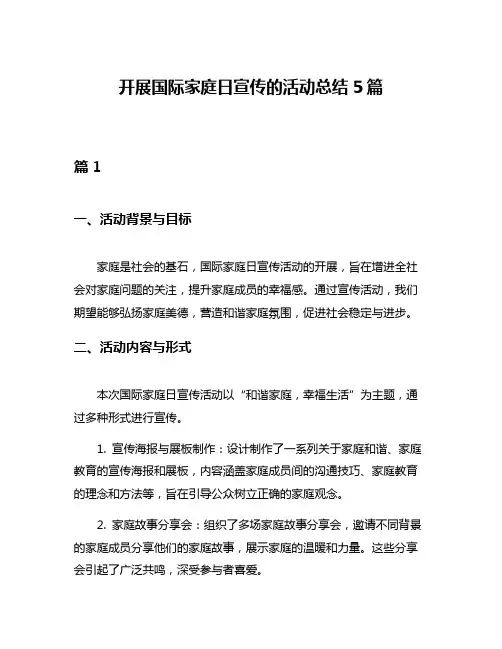 开展国际家庭日宣传的活动总结 5 篇

篇 1

一、活动背景与目标

家庭是社会的基石，国际家庭日宣传活动的开展，旨在增进全社会对家庭问题的关注，提升家庭成员的幸福感。通过宣传活动，我们期望能够弘扬家庭美德，营造和谐家庭氛围，促进社会稳定与进步。

二、活动内容与形式

本次国际家庭日宣传活动以“和谐家庭，幸福生活”为主题，通过多种形式进行宣传。

1. 宣传海报与展板制作：设计制作了一系列关于家庭和谐、家庭教育的宣传海报和展板，内容涵盖家庭成员间的沟通技巧、家庭教育的理念和方法等，旨在引导公众树立正确的家庭观念。

2. 家庭故事分享会：组织了多场家庭故事分享会，邀请不同背景的家庭成员分享他们的家庭故事，展示家庭的温暖和力量。这些分享会引起了广泛共鸣，深受参与者喜爱。